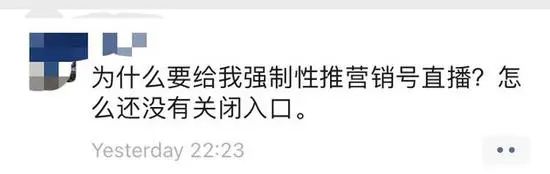 为什么要给我强制性推营销号直播？怎么还没有关闭入口。

Yesterday 22:23